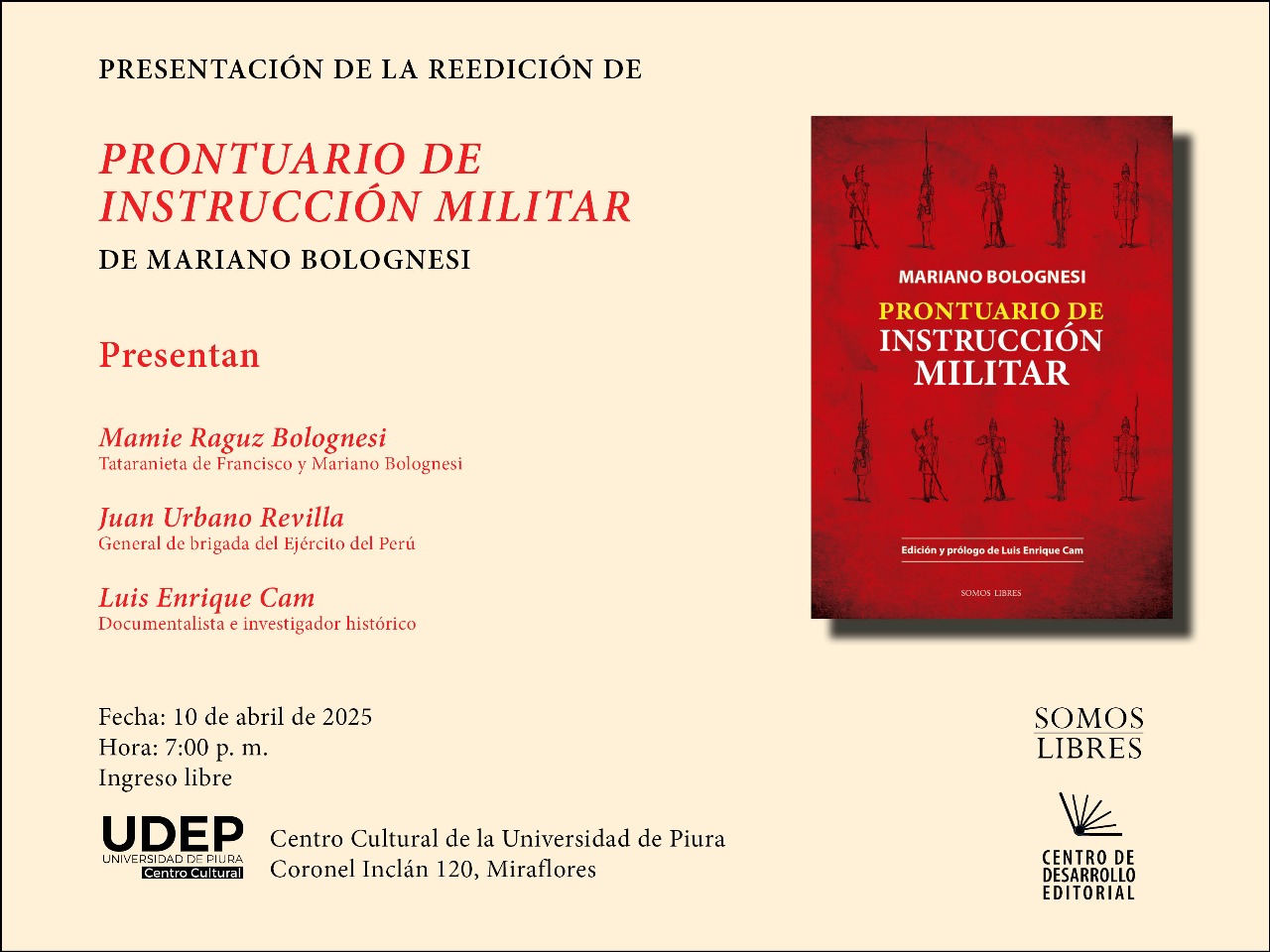 PRESENTACIÓN DE LA REEDICIÓN DE

PRONTUARIO DE
INSTRUCCIÓN MILITAR

DE MARIANO BOLOGNESI

Presentan

Mamie Raguz Bolognesi
Tataranieta de Francisco y Mariano Bolognesi

Juan Urbano Revilla
General de brigada del Ejército del Perú

Luis Enrique Cam
Documentalista e investigador histórico

Fecha: 10 de abril de 2025
Hora: 7:00 p. m.
Ingreso libre

UDEP
UNIVERSIDAD DE PIURA
Centro Cultural

Centro Cultural de la Universidad de Piura
Coronel Inclán 120, Miraflores

MARIANO BOLOGNESI
PRONTUARIO DE
INSTRUCCIÓN
MILITAR

Edición y prólogo de Luis Enrique Cam

SOMOS LIBRES

SOMOS
LIBRES

CENTRO DE
DESARROLLO
EDITORIAL